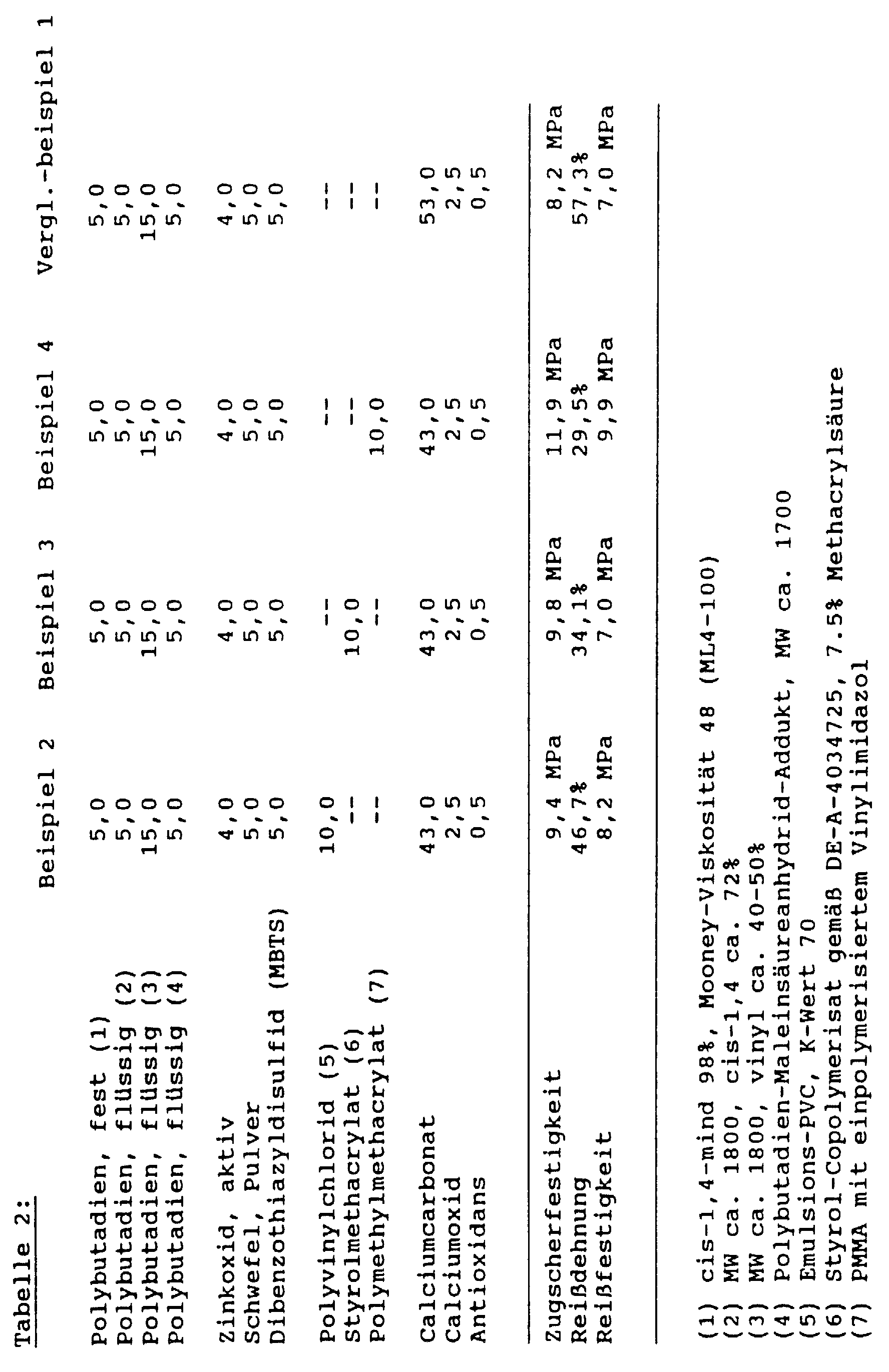 Tabelle 2:

| | Beispiel 2 | Beispiel 3 | Beispiel 4 | Vergl.-beispiel 1 |
|---|---|---|---|---|
| Polybutadien, fest (1) | 5,0 | 5,0 | 5,0 | 5,0 |
| Polybutadien, flüssig (2) | 5,0 | 5,0 | 5,0 | 5,0 |
| Polybutadien, flüssig (3) | 15,0 | 15,0 | 15,0 | 15,0 |
| Polybutadien, flüssig (4) | 5,0 | 5,0 | 5,0 | 5,0 |
| Zinkoxid, aktiv | 4,0 | 4,0 | 4,0 | 4,0 |
| Schwefel, Pulver | 5,0 | 5,0 | 5,0 | 5,0 |
| Dibenzothiazyldisulfid (MBTS) | 5,0 | 5,0 | 5,0 | 5,0 |
| Polyvinylchlorid (5) | 10,0 | -- | -- | -- |
| Styrolmethacrylat (6) | -- | 10,0 | -- | -- |
| Polymethylmethacrylat (7) | -- | -- | 10,0 | -- |
| Calciumcarbonat | 43,0 | 43,0 | 43,0 | 53,0 |
| Calciumoxid | 2,5 | 2,5 | 2,5 | 2,5 |
| Antioxidans | 0,5 | 0,5 | 0,5 | 0,5 |
| Zugscherfestigkeit | 9,4 MPa | 9,8 MPa | 11,9 MPa | 8,2 MPa |
| Reißdehnung | 46,7% | 34,1% | 29,5% | 57,3% |
| Reißfestigkeit | 8,2 MPa | 7,0 MPa | 9,9 MPa | 7,0 MPa |

(1) cis-1,4-mind 98%, Mooney-Viskosität 48 (ML4-100)
(2) MW ca. 1800, cis-1,4 ca. 72%
(3) MW ca. 1800, vinyl ca. 40-50%
(4) Polybutadien-Maleinsäureanhydrid-Addukt, MW ca. 1700
(5) Emulsions-PVC, K-Wert 70
(6) Styrol-Copolymerisat gemäß DE-A-4034725, 7.5% Methacrylsäure
(7) PMMA mit einpolymerisiertem Vinylimidazol